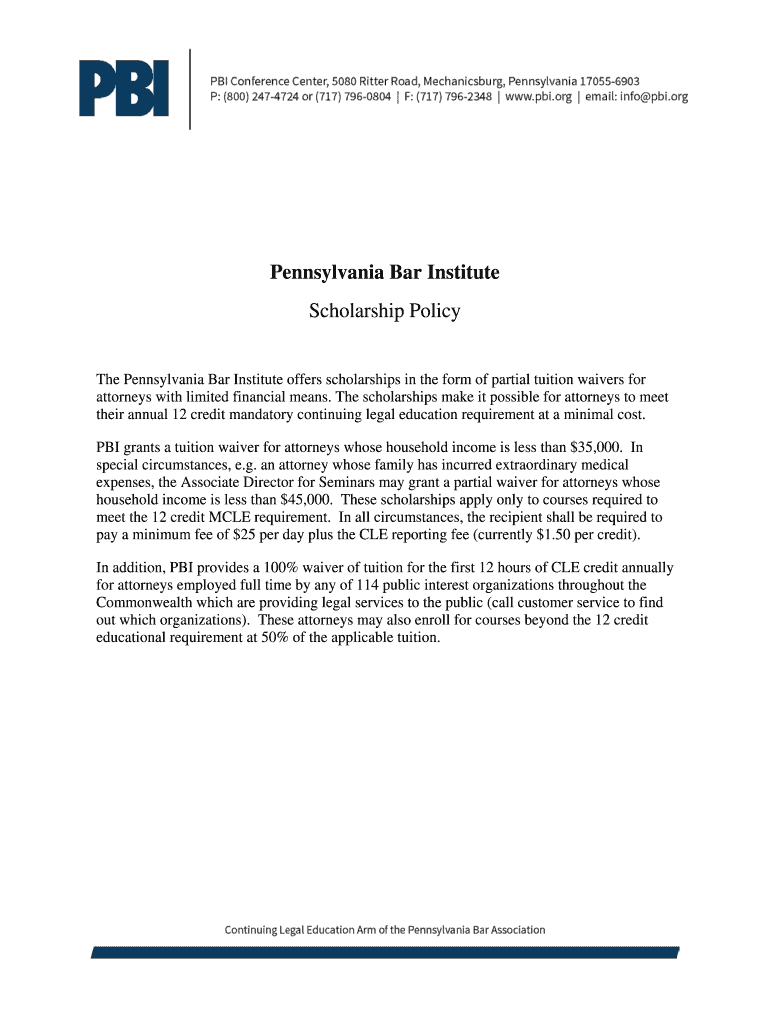 PBI

PBI Conference Center, 5080 Ritter Road, Mechanicsburg, Pennsylvania 17055-6903
P: (800) 247-4724 or (717) 796-0804 | F: (717) 796-2348 | www.pbi.org | email: info@pbi.org

Pennsylvania Bar Institute

Scholarship Policy

The Pennsylvania Bar Institute offers scholarships in the form of partial tuition waivers for attorneys with limited financial means. The scholarships make it possible for attorneys to meet their annual 12 credit mandatory continuing legal education requirement at a minimal cost.

PBI grants a tuition waiver for attorneys whose household income is less than \$35,000. In special circumstances, e.g. an attorney whose family has incurred extraordinary medical expenses, the Associate Director for Seminars may grant a partial waiver for attorneys whose household income is less than \$45,000. These scholarships apply only to courses required to meet the 12 credit MCLE requirement. In all circumstances, the recipient shall be required to pay a minimum fee of \$25 per day plus the CLE reporting fee (currently \$1.50 per credit).

In addition, PBI provides a 100% waiver of tuition for the first 12 hours of CLE credit annually for attorneys employed full time by any of 114 public interest organizations throughout the Commonwealth which are providing legal services to the public (call customer service to find out which organizations). These attorneys may also enroll for courses beyond the 12 credit educational requirement at 50% of the applicable tuition.

Continuing Legal Education Arm of the Pennsylvania Bar Association